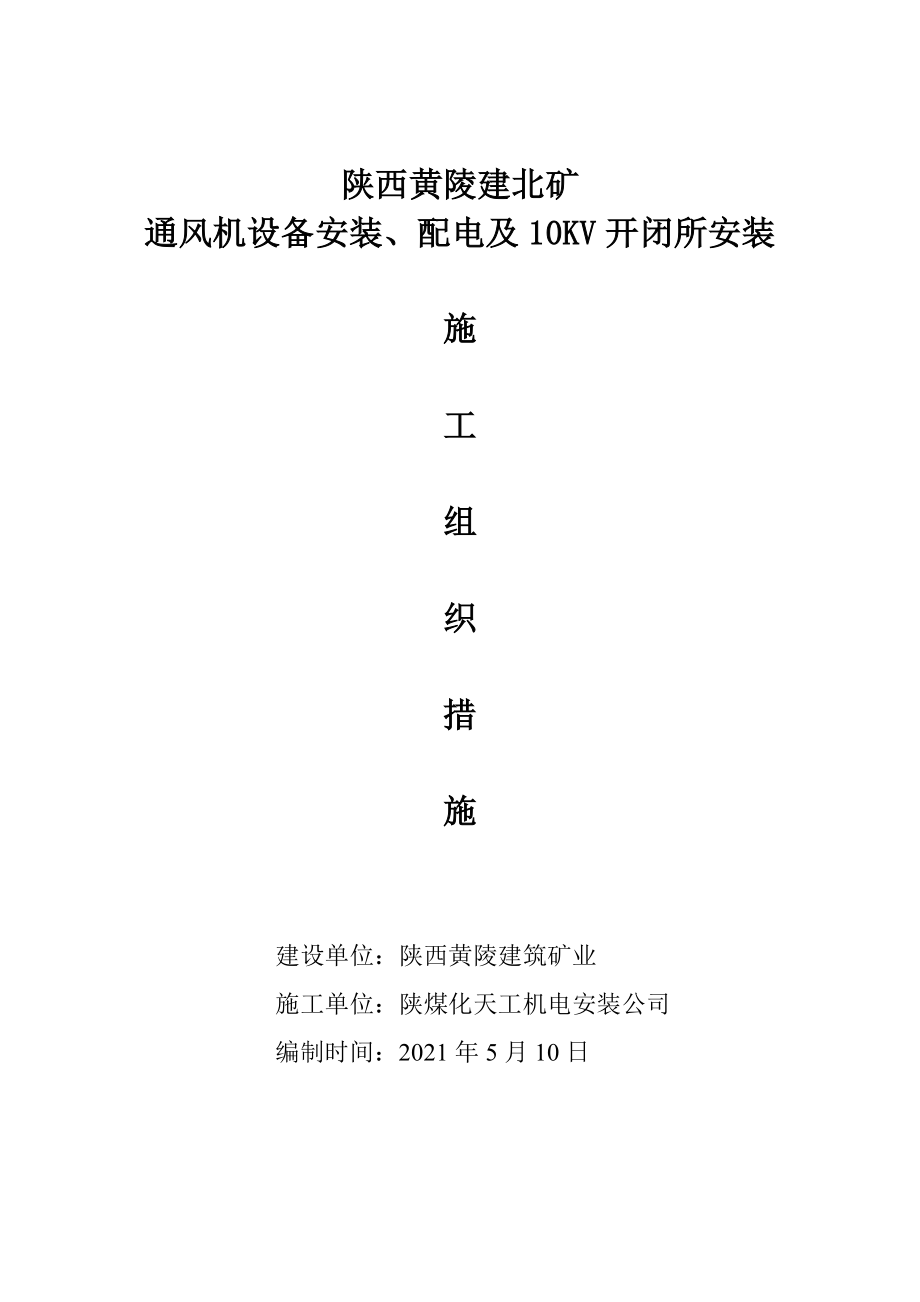 陕西黄陵建北矿
通风机设备安装、配电及 10KV 开闭所安装

施

工

组

织

措

施

建设单位：陕西黄陵建筑矿业
施工单位：陕煤化天工机电安装公司
编制时间：2021 年 5 月 10 日